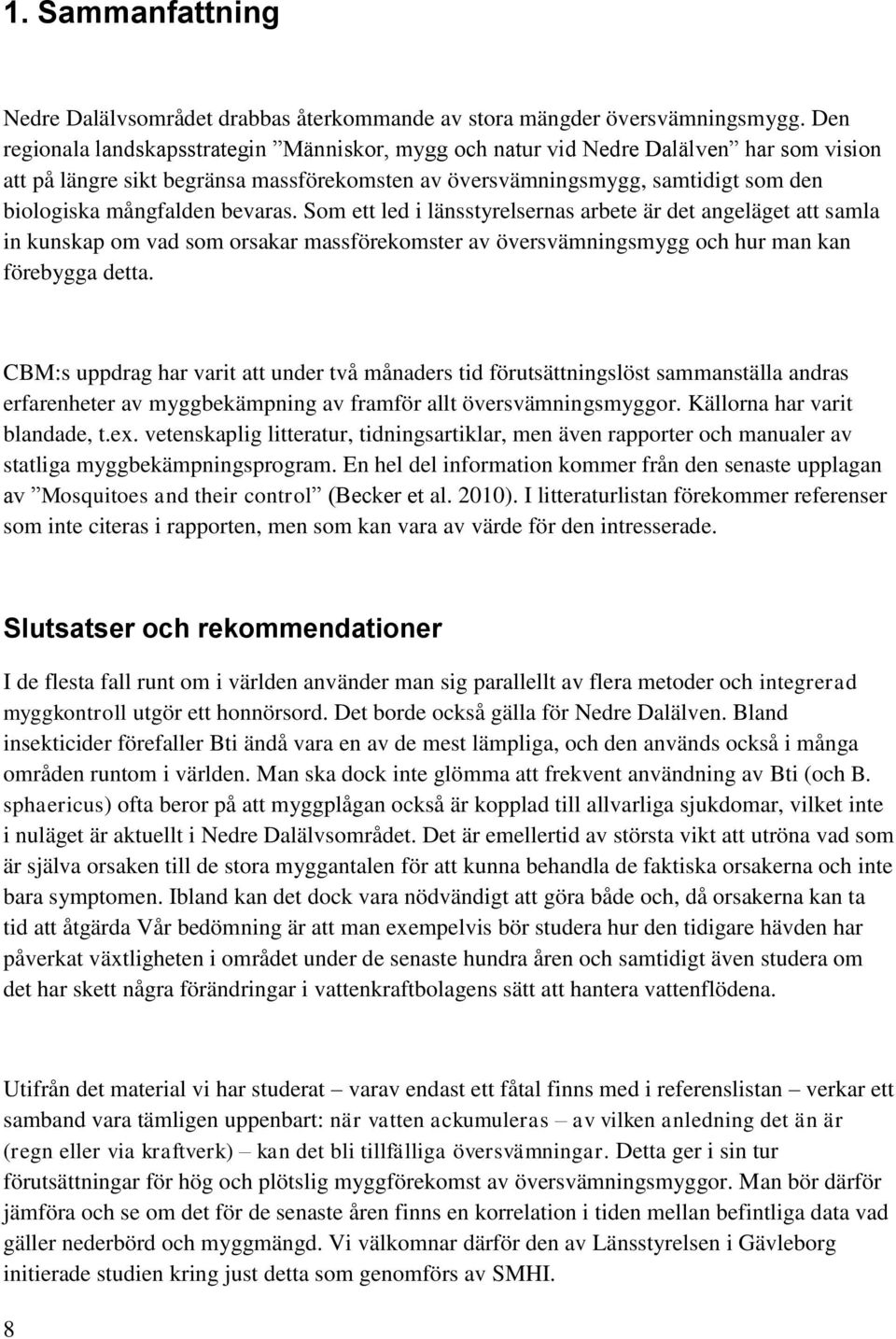 1. Sammanfattning

Nedre Dalälvsområdet drabbas återkommande av stora mängder översvämningsmygg. Den regionala landskapsstrategin ”Människor, mygg och natur vid Nedre Dalälven” har som vision att på längre sikt begränsa massförekomsten av översvämningsmygg, samtidigt som den biologiska mångfalden bevaras. Som ett led i länsstyrelsernas arbete är det angeläget att samla in kunskap om vad som orsakar massförekomster av översvämningsmygg och hur man kan förebygga detta.

CBM:s uppdrag har varit att under två månaders tid förutsättningslöst sammanställa andras erfarenheter av myggbekämpning av framför allt översvämningsmyggor. Källorna har varit blandade, t.ex. vetenskaplig litteratur, tidningsartiklar, men även rapporter och manualer av statliga myggbekämpningsprogram. En hel del information kommer från den senaste upplagan av ”Mosquitoes and their control” (Becker et al. 2010). I litteraturlistan förekommer referenser som inte citeras i rapporten, men som kan vara av värde för den intresserade.

Slutsatser och rekommendationer

I de flesta fall runt om i världen använder man sig parallellt av flera metoder och integrerad myggkontroll utgör ett honnörsord. Det borde också gälla för Nedre Dalälven. Bland insekticider förefaller Bti ändå vara en av de mest lämpliga, och den används också i många områden runtom i världen. Man ska dock inte glömma att frekvent användning av Bti (och B. sphaericus) ofta beror på att myggplågan också är kopplad till allvarliga sjukdomar, vilket inte i nuläget är aktuellt i Nedre Dalälvsområdet. Det är emellertid av största vikt att utröna vad som är själva orsaken till de stora myggantalen för att kunna behandla de faktiska orsakerna och inte bara symptomen. Ibland kan det dock vara nödvändigt att göra både och, då orsakerna kan ta tid att åtgärda Vår bedömning är att man exempelvis bör studera hur den tidigare hävden har påverkat växtligheten i området under de senaste hundra åren och samtidigt även studera om det har skett några förändringar i vattenkraftbolagens sätt att hantera vattenflödena.

Utifrån det material vi har studerat – varav endast ett fåtal finns med i referenslistan – verkar ett samband vara tämligen uppenbart: när vatten ackumuleras – av vilken anledning det än är (regn eller via kraftverk) – kan det bli tillfälliga översvämningar. Detta ger i sin tur förutsättningar för hög och plötslig myggförekomst av översvämningsmyggor. Man bör därför jämföra och se om det för de senaste åren finns en korrelation i tiden mellan befintliga data vad gäller nederbörd och myggmängd. Vi välkomnar därför den av Länsstyrelsen i Gävleborg initierade studien kring just detta som genomförs av SMHI.

8